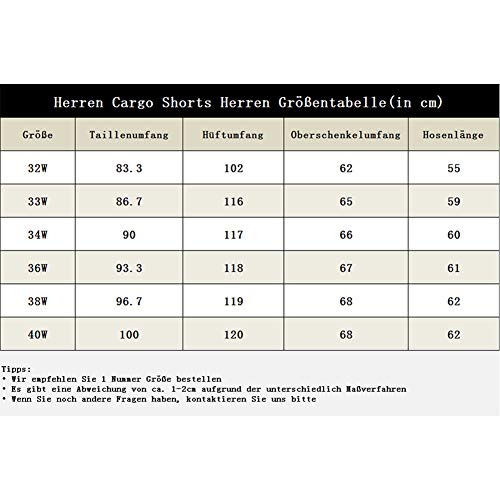 Herren Cargo Shorts Herren Größentabelle(in cm)

| Größe | Taillenumfang | Hüftumfang | Oberschenkelumfang | Hosenlänge |
|---|---|---|---|---|
| 32W | 83.3 | 102 | 62 | 55 |
| 33W | 86.7 | 116 | 65 | 59 |
| 34W | 90 | 117 | 66 | 60 |
| 36W | 93.3 | 118 | 67 | 61 |
| 38W | 96.7 | 119 | 68 | 62 |
| 40W | 100 | 120 | 68 | 62 |

Tipps:
• Wir empfehlen Sie 1 Nummer Größe bestellen
• Es gibt eine Abweichung von ca. 1-2cm aufgrund der unterschiedlich Maßverfahren
• Wenn Sie noch andere Fragen haben, kontaktieren Sie uns bitte